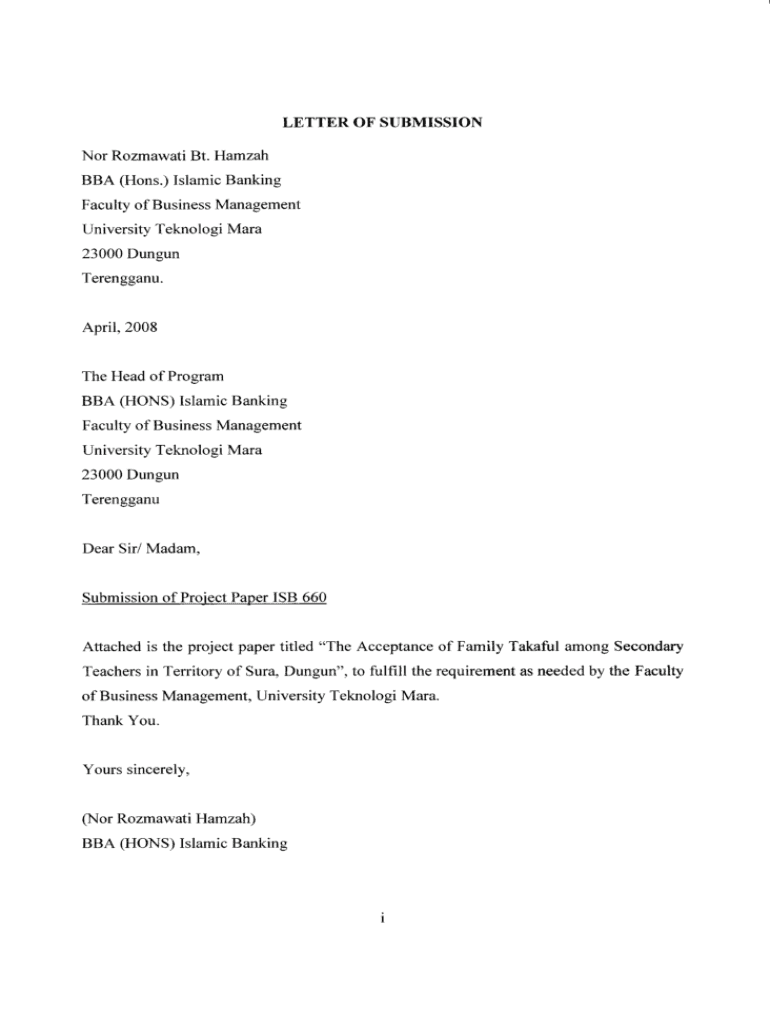 LETTER OF SUBMISSION

Nor Rozmawati Bt. Hamzah
BBA (Hons.) Islamic Banking
Faculty of Business Management
University Teknologi Mara
23000 Dungun
Terengganu.

April, 2008

The Head of Program
BBA (HONS) Islamic Banking
Faculty of Business Management
University Teknologi Mara
23000 Dungun
Terengganu

Dear Sir/ Madam,

Submission of Project Paper ISB 660

Attached is the project paper titled "The Acceptance of Family Takaful among Secondary Teachers in Territory of Sura, Dungun", to fulfill the requirement as needed by the Faculty of Business Management, University Teknologi Mara.
Thank You.

Yours sincerely,

(Nor Rozmawati Hamzah)
BBA (HONS) Islamic Banking

i